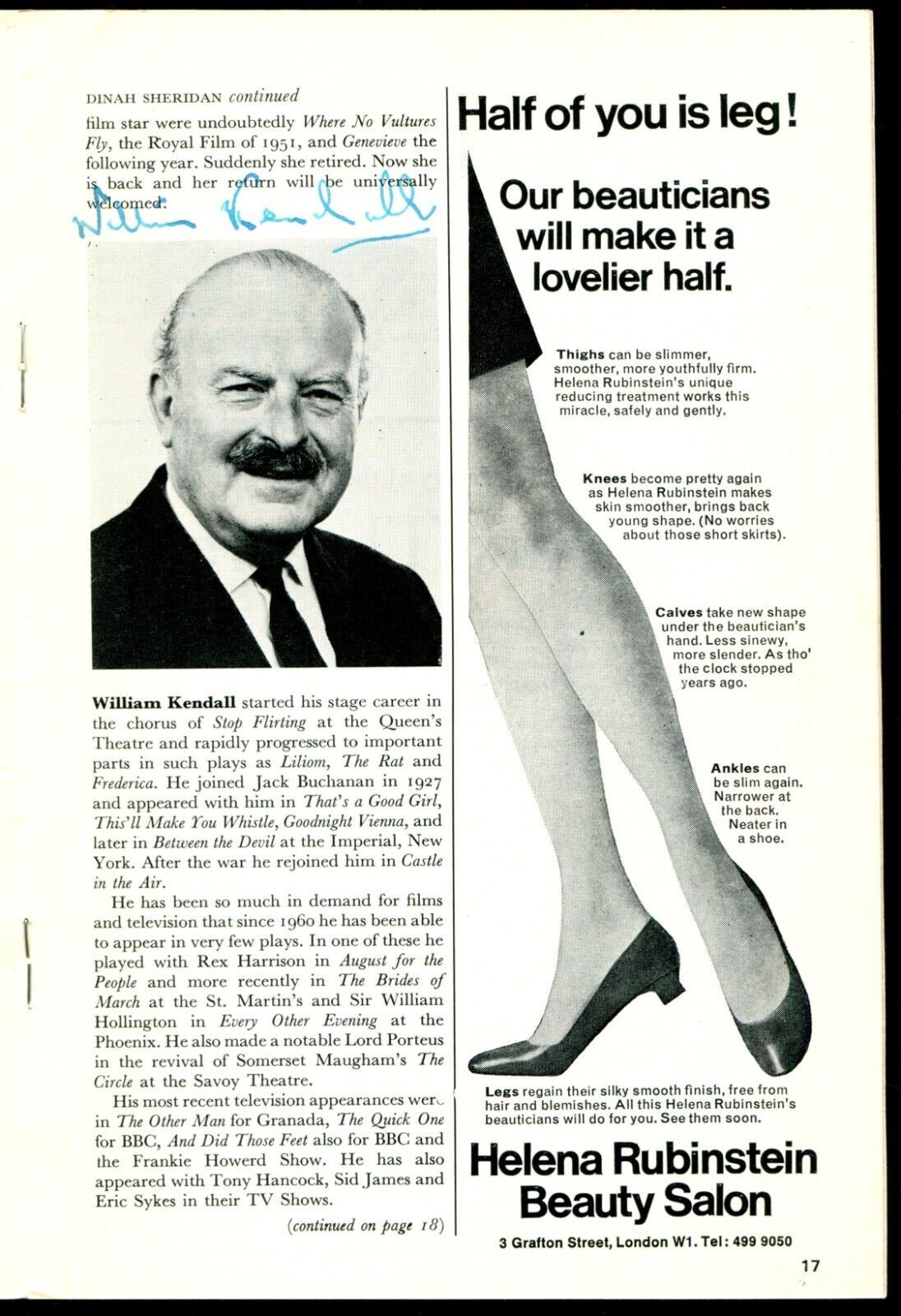 DINAH SHERIDAN continued

film star were undoubtedly Where No Vultures Fly, the Royal Film of 1951, and Genevieve the following year. Suddenly she retired. Now she is back and her return will be universally welcomed.

William Kendall

William Kendall started his stage career in the chorus of Stop Flirting at the Queen's Theatre and rapidly progressed to important parts in such plays as Liliom, The Rat and Frederica. He joined Jack Buchanan in 1927 and appeared with him in That's a Good Girl, This'll Make You Whistle, Goodnight Vienna, and later in Between the Devil at the Imperial, New York. After the war he rejoined him in Castle in the Air.

He has been so much in demand for films and television that since 1960 he has been able to appear in very few plays. In one of these he played with Rex Harrison in August for the People and more recently in The Brides of March at the St. Martin's and Sir William Hollington in Every Other Evening at the Phoenix. He also made a notable Lord Porteus in the revival of Somerset Maugham's The Circle at the Savoy Theatre.

His most recent television appearances were in The Other Man for Granada, The Quick One for BBC, And Did Those Feet also for BBC and the Frankie Howerd Show. He has also appeared with Tony Hancock, Sid James and Eric Sykes in their TV Shows.

(continued on page 18)

Half of you is leg!

Our beauticians will make it a lovelier half.

Thighs can be slimmer, smoother, more youthfully firm. Helena Rubinstein's unique reducing treatment works this miracle, safely and gently.

Knees become pretty again as Helena Rubinstein makes skin smoother, brings back young shape. (No worries about those short skirts).

Calves take new shape under the beautician's hand. Less sinewy, more slender. As tho' the clock stopped years ago.

Ankles can be slim again. Narrower at the back. Neater in a shoe.

Legs regain their silky smooth finish, free from hair and blemishes. All this Helena Rubinstein's beauticians will do for you. See them soon.

Helena Rubinstein Beauty Salon

3 Grafton Street, London W1. Tel: 499 9050

17